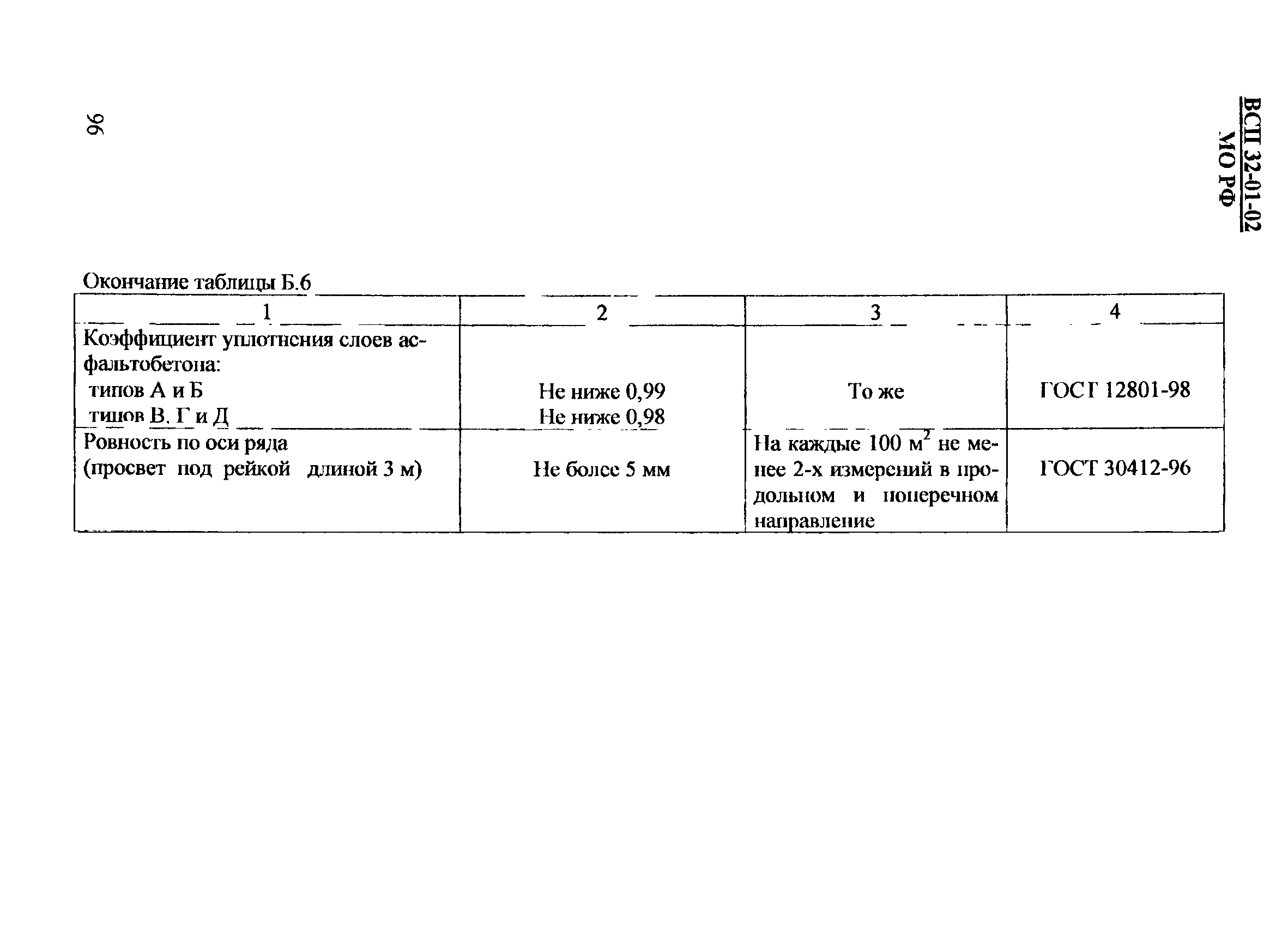 96

ВСП 32-01-02
МО РФ

Окончание таблицы Б.6

| 1 | 2 | 3 | 4 |
|---|---|---|---|
| Коэффициент уплотнения слоев асфальтобетона: типов А и Б типов В, Г и Д | Не ниже 0,99 Не ниже 0,98 | То же | ГОСТ 12801-98 |
| Ровность по оси ряда (просвет под рейкой длиной 3 м) | Не более 5 мм | На каждые 100 $м^2$ не менее 2-х измерений в продольном и поперечном направление | ГОСТ 30412-96 |